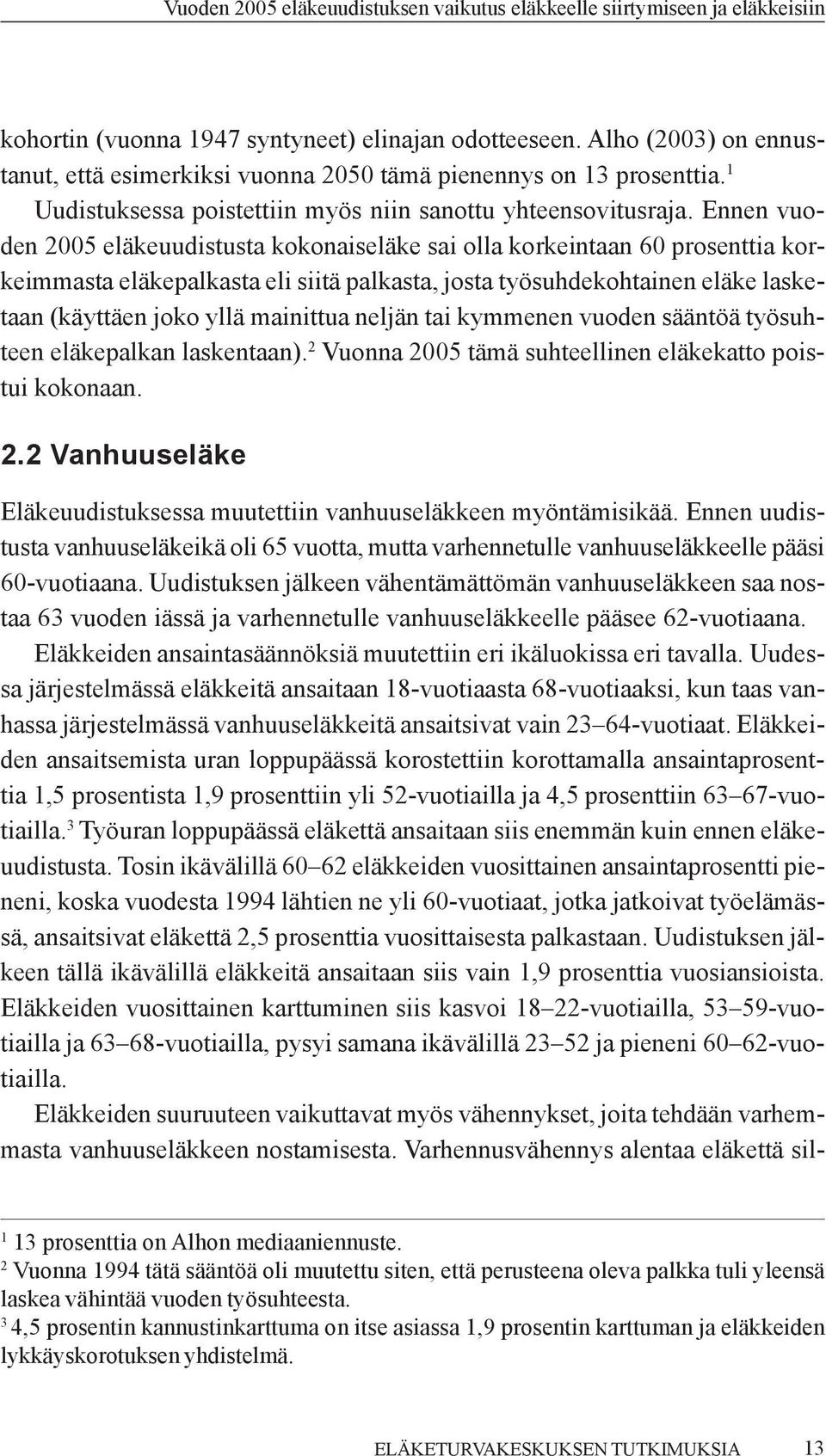 Vuoden 2005 eläkeuudistuksen vaikutus eläkkeelle siirtymiseen ja eläkkeisiin

kohortin (vuonna 1947 syntyneet) elinajan odotteeseen. Alho (2003) on ennustanut, että esimerkiksi vuonna 2050 tämä pienennys on 13 prosenttia.$^1$

Uudistuksessa poistettiin myös niin sanottu yhteensovitusraja. Ennen vuoden 2005 eläkeuudistusta kokonaiseläke sai olla korkeintaan 60 prosenttia korkeimmasta eläkepalkasta eli siitä palkasta, josta työsuhdekohtainen eläke lasketaan (käyttäen joko yllä mainittua neljän tai kymmenen vuoden sääntöä työsuhteen eläkepalkan laskentaan).$^2$ Vuonna 2005 tämä suhteellinen eläkekatto poistui kokonaan.

2.2 Vanhuuseläke

Eläkeuudistuksessa muutettiin vanhuuseläkkeen myöntämisikää. Ennen uudistusta vanhuuseläkeikä oli 65 vuotta, mutta varhennetulle vanhuuseläkkeelle pääsi 60-vuotiaana. Uudistuksen jälkeen vähentämättömän vanhuuseläkkeen saa nostaa 63 vuoden iässä ja varhennetulle vanhuuseläkkeelle pääsee 62-vuotiaana.

Eläkkeiden ansaintasäännöksiä muutettiin eri ikäluokissa eri tavalla. Uudessa järjestelmässä eläkkeitä ansaitaan 18-vuotiaasta 68-vuotiaaksi, kun taas vanhassa järjestelmässä vanhuuseläkkeitä ansaitsivat vain 23–64-vuotiaat. Eläkkeiden ansaitsemista uran loppupäässä korostettiin korottamalla ansaintaprosenttia 1,5 prosentista 1,9 prosenttiin yli 52-vuotiailla ja 4,5 prosenttiin 63–67-vuotiailla.$^3$ Työuran loppupäässä eläkettä ansaitaan siis enemmän kuin ennen eläkeuudistusta. Tosin ikävälillä 60–62 eläkkeiden vuosittainen ansaintaprosentti pieneni, koska vuodesta 1994 lähtien ne yli 60-vuotiaat, jotka jatkoivat työelämässä, ansaitsivat eläkettä 2,5 prosenttia vuosittaisesta palkastaan. Uudistuksen jälkeen tällä ikävälillä eläkkeitä ansaitaan siis vain 1,9 prosenttia vuosiansioista. Eläkkeiden vuosittainen karttuminen siis kasvoi 18–22-vuotiailla, 53–59-vuotiailla ja 63–68-vuotiailla, pysyi samana ikävälillä 23–52 ja pieneni 60–62-vuotiailla.

Eläkkeiden suuruuteen vaikuttavat myös vähennykset, joita tehdään varhemmasta vanhuuseläkkeen nostamisesta. Varhennusvähennys alentaa eläkettä sil-

$^1$ 13 prosenttia on Alhon mediaaniennuste.
$^2$ Vuonna 1994 tätä sääntöä oli muutettu siten, että perusteena oleva palkka tuli yleensä laskea vähintää vuoden työsuhteesta.
$^3$ 4,5 prosentin kannustinkarttuma on itse asiassa 1,9 prosentin karttuman ja eläkkeiden lykkäyskorotuksen yhdistelmä.

ELÄKETURVAKESKUKSEN TUTKIMUKSIA 13